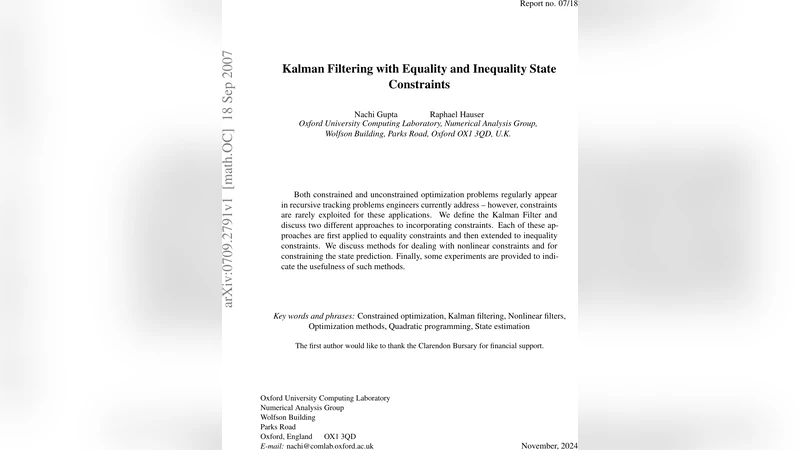 Report no. 07/18

arXiv:0709.2791v1 [math.OC] 18 Sep 2007

Kalman Filtering with Equality and Inequality State Constraints

Nachi Gupta Raphael Hauser
Oxford University Computing Laboratory, Numerical Analysis Group, Wolfson Building, Parks Road, Oxford OX1 3QD, U.K.

Both constrained and unconstrained optimization problems regularly appear in recursive tracking problems engineers currently address – however, constraints are rarely exploited for these applications. We define the Kalman Filter and discuss two different approaches to incorporating constraints. Each of these approaches are first applied to equality constraints and then extended to inequality constraints. We discuss methods for dealing with nonlinear constraints and for constraining the state prediction. Finally, some experiments are provided to indicate the usefulness of such methods.

Key words and phrases: Constrained optimization, Kalman filtering, Nonlinear filters, Optimization methods, Quadratic programming, State estimation

The first author would like to thank the Clarendon Bursary for financial support.

Oxford University Computing Laboratory
Numerical Analysis Group
Wolfson Building
Parks Road
Oxford, England OX1 3QD
E-mail: nachi@comlab.oxford.ac.uk

November, 2024